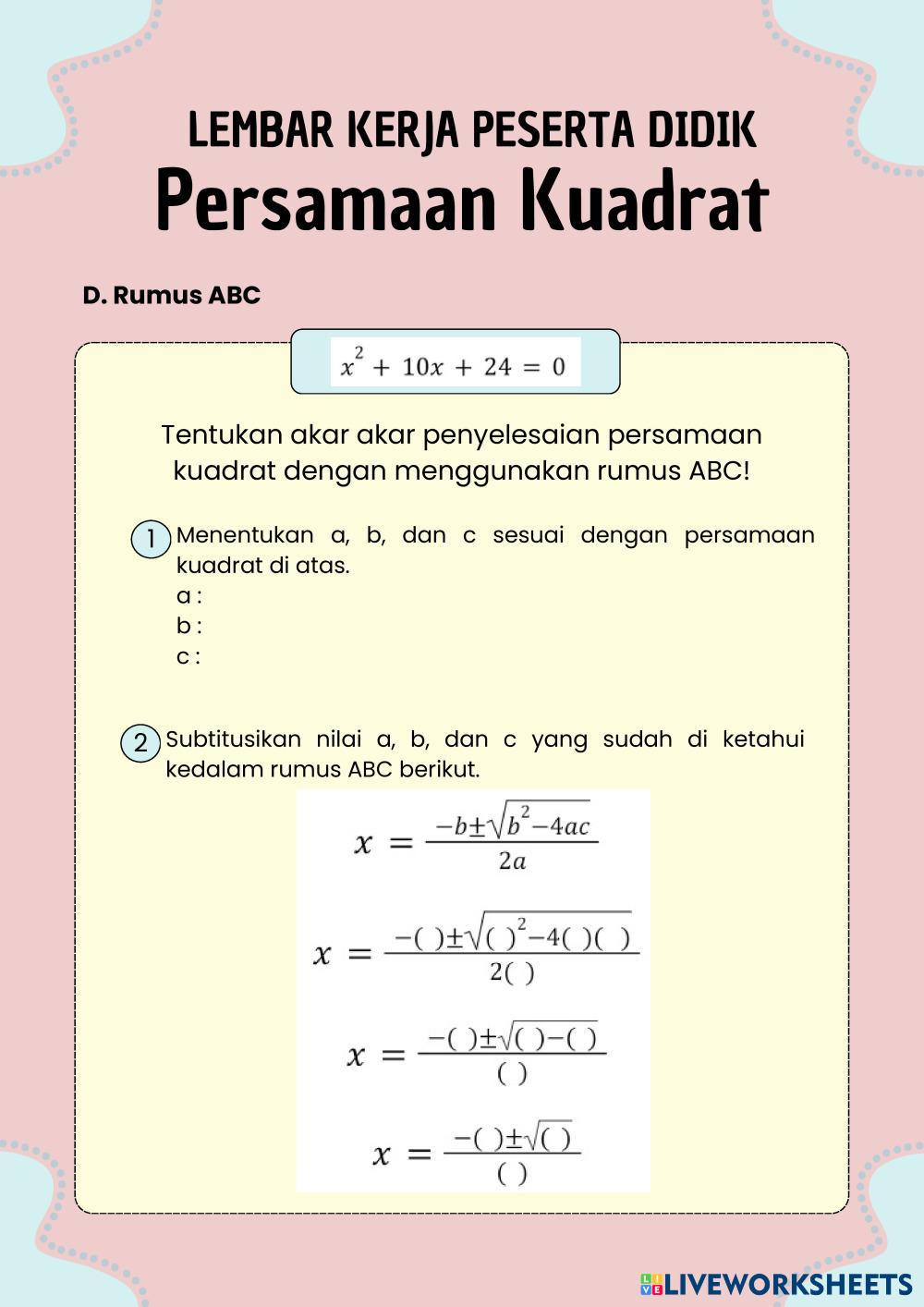 LEMBAR KERJA PESERTA DIDIK
Persamaan Kuadrat

D. Rumus ABC

$x^2 + 10x + 24 = 0$

Tentukan akar akar penyelesaian persamaan kuadrat dengan menggunakan rumus ABC!

1 Menentukan a, b, dan c sesuai dengan persamaan kuadrat di atas.
a :
b :
c :

2 Subtitusikan nilai a, b, dan c yang sudah di ketahui kedalam rumus ABC berikut.

$x = \frac{-b \pm \sqrt{b^2 - 4ac}}{2a}$

$x = \frac{-(\ ) \pm \sqrt{(\ )^2 - 4(\ )(\ )}}{2(\ )}$

$x = \frac{-(\ ) \pm \sqrt{(\ ) - (\ )}}{(\ )}$

$x = \frac{-(\ ) \pm \sqrt{(\ )}}{(\ )}$

LIVEWORKSHEETS